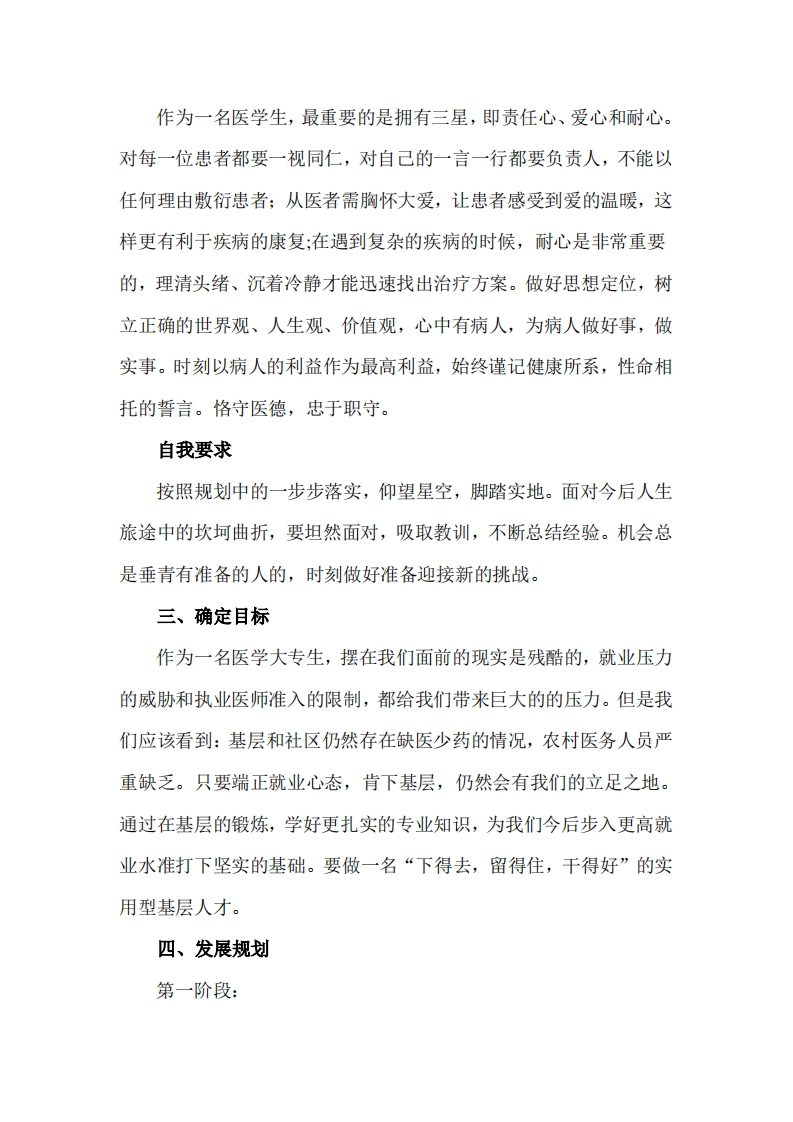 作为一名医学生，最重要的是拥有三星，即责任心、爱心和耐心。对每一位患者都要一视同仁，对自己的一言一行都要负责人，不能以任何理由敷衍患者；从医者需胸怀大爱，让患者感受到爱的温暖，这样更有利于疾病的康复;在遇到复杂的疾病的时候，耐心是非常重要的，理清头绪、沉着冷静才能迅速找出治疗方案。做好思想定位，树立正确的世界观、人生观、价值观，心中有病人，为病人做好事，做实事。时刻以病人的利益作为最高利益，始终谨记健康所系，性命相托的誓言。恪守医德，忠于职守。

自我要求

按照规划中的一步步落实，仰望星空，脚踏实地。面对今后人生旅途中的坎坷曲折，要坦然面对，吸取教训，不断总结经验。机会总是垂青有准备的人的，时刻做好准备迎接新的挑战。

三、确定目标

作为一名医学大专生，摆在我们面前的现实是残酷的，就业压力的威胁和执业医师准入的限制，都给我们带来巨大的的压力。但是我们应该看到：基层和社区仍然存在缺医少药的情况，农村医务人员严重缺乏。只要端正就业心态，肯下基层，仍然会有我们的立足之地。通过在基层的锻炼，学好更扎实的专业知识，为我们今后步入更高就业水准打下坚实的基础。要做一名“下得去，留得住，干得好”的实用型基层人才。

四、发展规划

第一阶段：